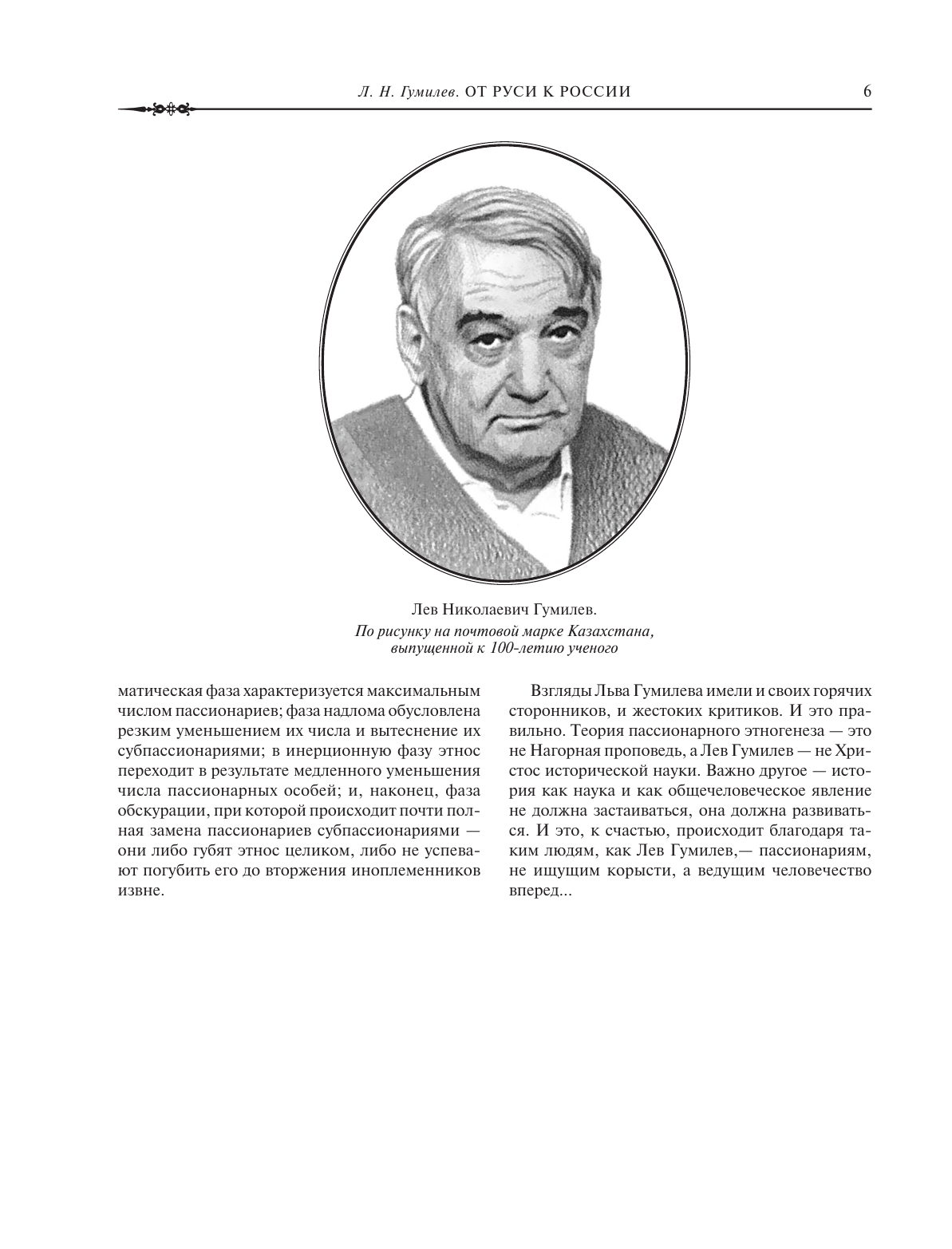 Л. Н. Гумилев. ОТ РУСИ К РОССИИ 6

Лев Николаевич Гумилев.
По рисунку на почтовой марке Казахстана, выпущенной к 100-летию ученого

матическая фаза характеризуется максимальным числом пассионариев; фаза надлома обусловлена резким уменьшением их числа и вытеснение их субпассионариями; в инерционную фазу этнос переходит в результате медленного уменьшения числа пассионарных особей; и, наконец, фаза обскурации, при которой происходит почти полная замена пассионариев субпассионариями — они либо губят этнос целиком, либо не успевают погубить его до вторжения иноплеменников извне.

Взгляды Льва Гумилева имели и своих горячих сторонников, и жестоких критиков. И это правильно. Теория пассионарного этногенеза — это не Нагорная проповедь, а Лев Гумилев — не Христос исторической науки. Важно другое — история как наука и как общечеловеческое явление не должна застаиваться, она должна развиваться. И это, к счастью, происходит благодаря таким людям, как Лев Гумилев,— пассионариям, не ищущим корысти, а ведущим человечество вперед...